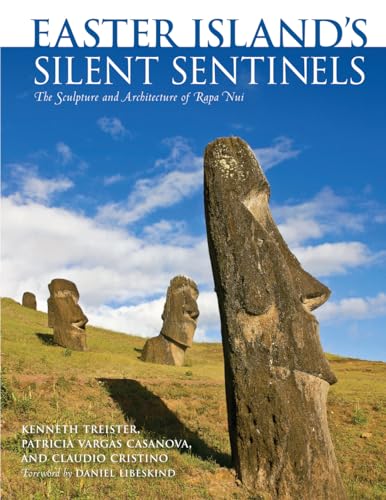 EASTER ISLAND'S
SILENT SENTINELS

The Sculpture and Architecture of Rapa Nui

KENNETH TREISTER,
PATRICIA VARGAS CASANOVA,
AND CLAUDIO CRISTINO

Foreword by DANIEL LIBESKIND